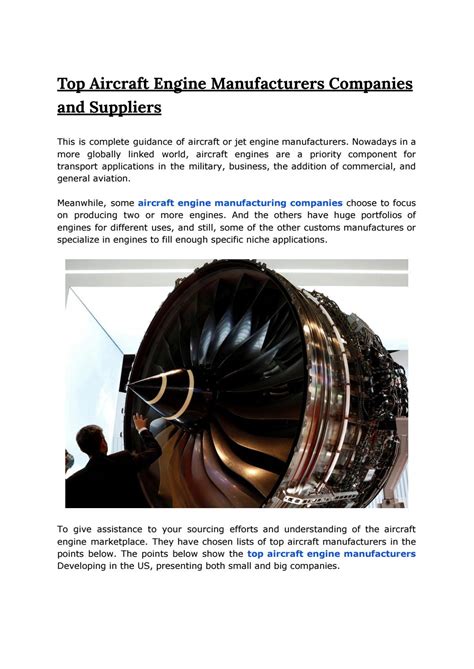 Top Aircraft Engine Manufacturers Companies and Suppliers

This is complete guidance of aircraft or jet engine manufacturers. Nowadays in a more globally linked world, aircraft engines are a priority component for transport applications in the military, business, the addition of commercial, and general aviation.

Meanwhile, some aircraft engine manufacturing companies choose to focus on producing two or more engines. And the others have huge portfolios of engines for different uses, and still, some of the other customs manufactures or specialize in engines to fill enough specific niche applications.

To give assistance to your sourcing efforts and understanding of the aircraft engine marketplace. They have chosen lists of top aircraft manufacturers in the points below. The points below show the top aircraft engine manufacturers Developing in the US, presenting both small and big companies.